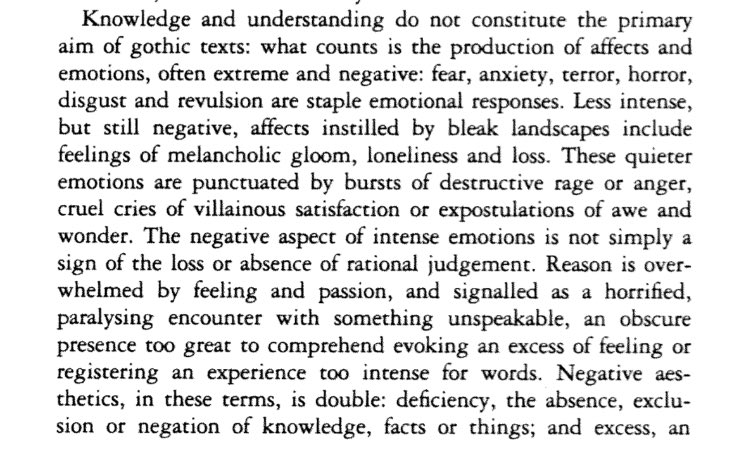 Knowledge and understanding do not constitute the primary aim of gothic texts: what counts is the production of affects and emotions, often extreme and negative: fear, anxiety, terror, horror, disgust and revulsion are staple emotional responses. Less intense, but still negative, affects instilled by bleak landscapes include feelings of melancholic gloom, loneliness and loss. These quieter emotions are punctuated by bursts of destructive rage or anger, cruel cries of villainous satisfaction or expostulations of awe and wonder. The negative aspect of intense emotions is not simply a sign of the loss or absence of rational judgement. Reason is overwhelmed by feeling and passion, and signalled as a horrified, paralysing encounter with something unspeakable, an obscure presence too great to comprehend evoking an excess of feeling or registering an experience too intense for words. Negative aesthetics, in these terms, is double: deficiency, the absence, exclusion or negation of knowledge, facts or things; and excess, an